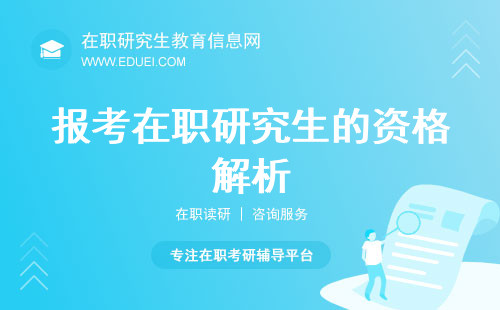 在职研究生教育信息网
WWW.EDUEI.COM

报考在职研究生的资格解析

在职读研 | 咨询服务

专注在职考研辅导平台